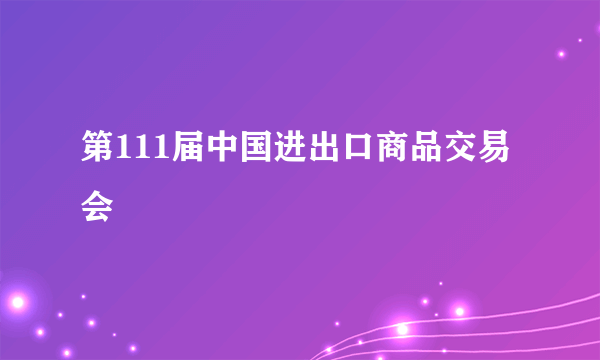 第111届中国进出口商品交易会